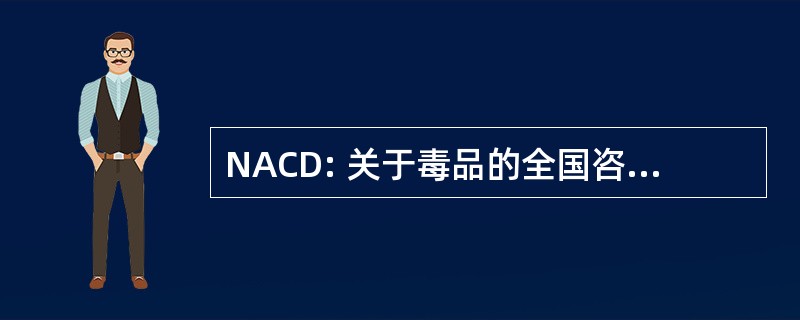 NACD: 关于毒品的全国咨...